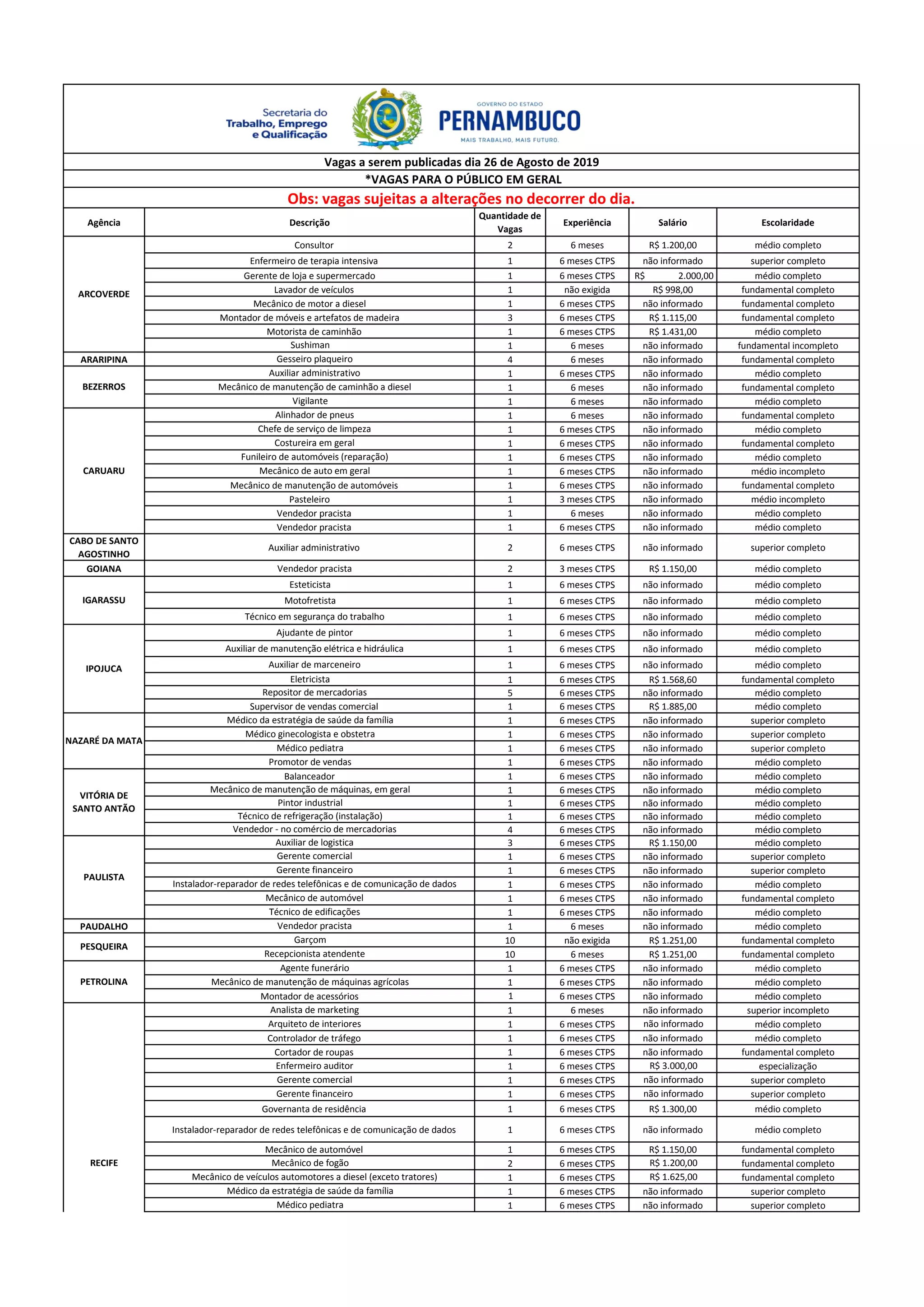 Secretaria do Trabalho, Emprego e Qualificação

GOVERNO DO ESTADO
PERNAMBUCO
MAIS TRABALHO, MAIS FUTURO.

Vagas a serem publicadas dia 26 de Agosto de 2019

*VAGAS PARA O PÚBLICO EM GERAL

Obs: vagas sujeitas a alterações no decorrer do dia.

| Agência | Descrição | Quantidade de Vagas | Experiência | Salário | Escolaridade |
|---|---|---|---|---|---|
| ARCOVERDE | Consultor | 2 | 6 meses | R$ 1.200,00 | médio completo |
| | Enfermeiro de terapia intensiva | 1 | 6 meses CTPS | não informado | superior completo |
| | Gerente de loja e supermercado | 1 | 6 meses CTPS | R$ 2.000,00 | médio completo |
| | Lavador de veículos | 1 | não exigida | R$ 998,00 | fundamental completo |
| | Mecânico de motor a diesel | 1 | 6 meses CTPS | não informado | fundamental completo |
| | Montador de móveis e artefatos de madeira | 3 | 6 meses CTPS | R$ 1.115,00 | fundamental completo |
| | Motorista de caminhão | 1 | 6 meses CTPS | R$ 1.431,00 | médio completo |
| | Sushiman | 1 | 6 meses | não informado | fundamental incompleto |
| ARARIPINA | Gesseiro plaqueiro | 4 | 6 meses | não informado | fundamental completo |
| BEZERROS | Auxiliar administrativo | 1 | 6 meses CTPS | não informado | médio completo |
| | Mecânico de manutenção de caminhão a diesel | 1 | 6 meses | não informado | fundamental completo |
| | Vigilante | 1 | 6 meses | não informado | médio completo |
| CARUARU | Alinhador de pneus | 1 | 6 meses | não informado | fundamental completo |
| | Chefe de serviço de limpeza | 1 | 6 meses CTPS | não informado | médio completo |
| | Costureira em geral | 1 | 6 meses CTPS | não informado | fundamental completo |
| | Funileiro de automóveis (reparação) | 1 | 6 meses CTPS | não informado | médio completo |
| | Mecânico de auto em geral | 1 | 6 meses CTPS | não informado | médio incompleto |
| | Mecânico de manutenção de automóveis | 1 | 6 meses CTPS | não informado | fundamental completo |
| | Pasteleiro | 1 | 3 meses CTPS | não informado | médio incompleto |
| | Vendedor pracista | 1 | 6 meses | não informado | médio completo |
| | Vendedor pracista | 1 | 6 meses CTPS | não informado | médio completo |
| CABO DE SANTO AGOSTINHO | Auxiliar administrativo | 2 | 6 meses CTPS | não informado | superior completo |
| GOIANA | Vendedor pracista | 2 | 3 meses CTPS | R$ 1.150,00 | médio completo |
| IGARASSU | Esteticista | 1 | 6 meses CTPS | não informado | médio completo |
| | Motofretista | 1 | 6 meses CTPS | não informado | médio completo |
| | Técnico em segurança do trabalho | 1 | 6 meses CTPS | não informado | médio completo |
| IPOJUCA | Ajudante de pintor | 1 | 6 meses CTPS | não informado | médio completo |
| | Auxiliar de manutenção elétrica e hidráulica | 1 | 6 meses CTPS | não informado | médio completo |
| | Auxiliar de marceneiro | 1 | 6 meses CTPS | não informado | médio completo |
| | Eletricista | 1 | 6 meses CTPS | R$ 1.568,60 | fundamental completo |
| | Repositor de mercadorias | 5 | 6 meses CTPS | não informado | médio completo |
| | Supervisor de vendas comercial | 1 | 6 meses CTPS | R$ 1.885,00 | médio completo |
| NAZARÉ DA MATA | Médico da estratégia de saúde da família | 1 | 6 meses CTPS | não informado | superior completo |
| | Médico ginecologista e obstetra | 1 | 6 meses CTPS | não informado | superior completo |
| | Médico pediatra | 1 | 6 meses CTPS | não informado | superior completo |
| | Promotor de vendas | 1 | 6 meses CTPS | não informado | médio completo |
| VITÓRIA DE SANTO ANTÃO | Balanceador | 1 | 6 meses CTPS | não informado | médio completo |
| | Mecânico de manutenção de máquinas, em geral | 1 | 6 meses CTPS | não informado | médio completo |
| | Pintor industrial | 1 | 6 meses CTPS | não informado | médio completo |
| | Técnico de refrigeração (instalação) | 1 | 6 meses CTPS | não informado | médio completo |
| | Vendedor - no comércio de mercadorias | 4 | 6 meses CTPS | não informado | médio completo |
| PAULISTA | Auxiliar de logistica | 3 | 6 meses CTPS | R$ 1.150,00 | médio completo |
| | Gerente comercial | 1 | 6 meses CTPS | não informado | superior completo |
| | Gerente financeiro | 1 | 6 meses CTPS | não informado | superior completo |
| | Instalador-reparador de redes telefônicas e de comunicação de dados | 1 | 6 meses CTPS | não informado | médio completo |
| | Mecânico de automóvel | 1 | 6 meses CTPS | não informado | fundamental completo |
| | Técnico de edificações | 1 | 6 meses CTPS | não informado | médio completo |
| PAUDALHO | Vendedor pracista | 1 | 6 meses | não informado | médio completo |
| PESQUEIRA | Garçom | 10 | não exigida | R$ 1.251,00 | fundamental completo |
| | Recepcionista atendente | 10 | 6 meses | R$ 1.251,00 | fundamental completo |
| PETROLINA | Agente funerário | 1 | 6 meses CTPS | não informado | médio completo |
| | Mecânico de manutenção de máquinas agrícolas | 1 | 6 meses CTPS | não informado | médio completo |
| | Montador de acessórios | 1 | 6 meses CTPS | não informado | médio completo |
| RECIFE | Analista de marketing | 1 | 6 meses | não informado | superior incompleto |
| | Arquiteto de interiores | 1 | 6 meses CTPS | não informado | médio completo |
| | Controlador de tráfego | 1 | 6 meses CTPS | não informado | médio completo |
| | Cortador de roupas | 1 | 6 meses CTPS | não informado | fundamental completo |
| | Enfermeiro auditor | 1 | 6 meses CTPS | R$ 3.000,00 | especialização |
| | Gerente comercial | 1 | 6 meses CTPS | não informado | superior completo |
| | Gerente financeiro | 1 | 6 meses CTPS | não informado | superior completo |
| | Governanta de residência | 1 | 6 meses CTPS | R$ 1.300,00 | médio completo |
| | Instalador-reparador de redes telefônicas e de comunicação de dados | 1 | 6 meses CTPS | não informado | médio completo |
| | Mecânico de automóvel | 1 | 6 meses CTPS | R$ 1.150,00 | fundamental completo |
| | Mecânico de fogão | 2 | 6 meses CTPS | R$ 1.200,00 | fundamental completo |
| | Mecânico de veículos automotores a diesel (exceto tratores) | 1 | 6 meses CTPS | R$ 1.625,00 | fundamental completo |
| | Médico da estratégia de saúde da família | 1 | 6 meses CTPS | não informado | superior completo |
| | Médico pediatra | 1 | 6 meses CTPS | não informado | superior completo |